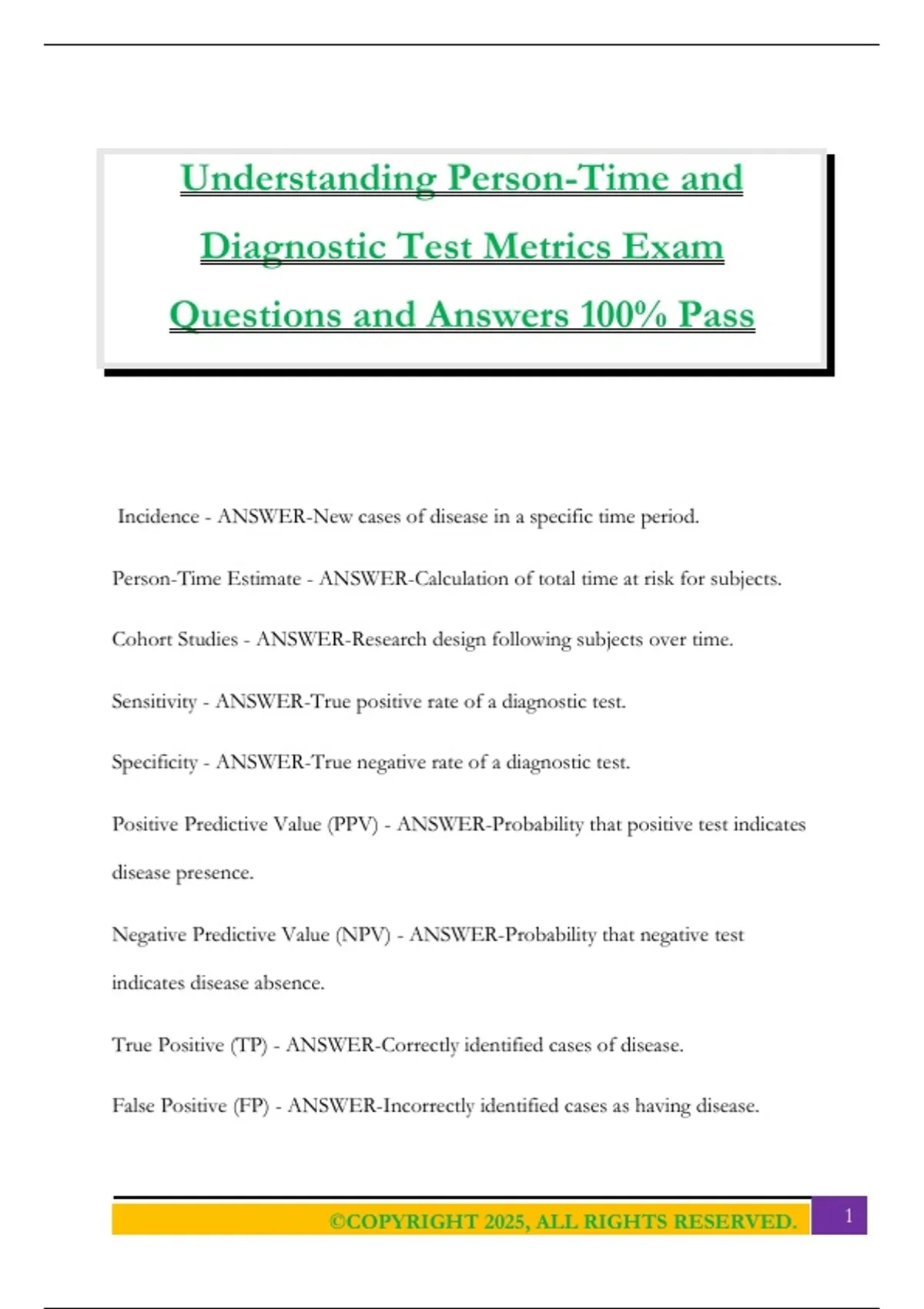 Understanding Person-Time and Diagnostic Test Metrics Exam Questions and Answers 100% Pass

Incidence - ANSWER-New cases of disease in a specific time period.

Person-Time Estimate - ANSWER-Calculation of total time at risk for subjects.

Cohort Studies - ANSWER-Research design following subjects over time.

Sensitivity - ANSWER-True positive rate of a diagnostic test.

Specificity - ANSWER-True negative rate of a diagnostic test.

Positive Predictive Value (PPV) - ANSWER-Probability that positive test indicates disease presence.

Negative Predictive Value (NPV) - ANSWER-Probability that negative test indicates disease absence.

True Positive (TP) - ANSWER-Correctly identified cases of disease.

False Positive (FP) - ANSWER-Incorrectly identified cases as having disease.

©COPYRIGHT 2025, ALL RIGHTS RESERVED.

1